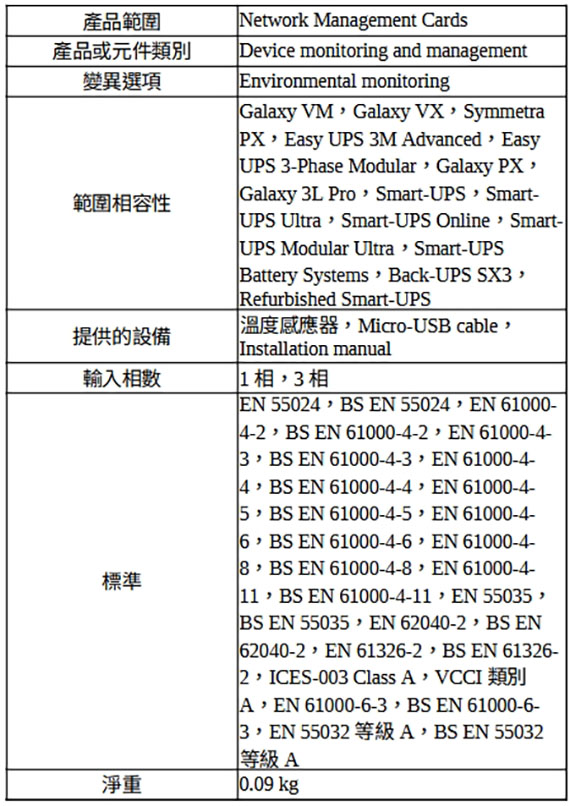 | 產品範圍 | Network Management Cards |
|---|---|
| 產品或元件類別 | Device monitoring and management |
| 變異選項 | Environmental monitoring |
| 範圍相容性 | Galaxy VM，Galaxy VX，Symmetra PX，Easy UPS 3M Advanced，Easy UPS 3-Phase Modular，Galaxy PX，Galaxy 3L Pro，Smart-UPS，Smart-UPS Ultra，Smart-UPS Online，Smart-UPS Modular Ultra，Smart-UPS Battery Systems，Back-UPS SX3，Refurbished Smart-UPS |
| 提供的設備 | 溫度感應器，Micro-USB cable，Installation manual |
| 輸入相數 | 1 相，3 相 |
| 標準 | EN 55024，BS EN 55024，EN 61000-4-2，BS EN 61000-4-2，EN 61000-4-3，BS EN 61000-4-3，EN 61000-4-4，BS EN 61000-4-4，EN 61000-4-5，BS EN 61000-4-5，EN 61000-4-6，BS EN 61000-4-6，EN 61000-4-8，BS EN 61000-4-8，EN 61000-4-11，BS EN 61000-4-11，EN 55035，BS EN 55035，EN 62040-2，BS EN 62040-2，EN 61326-2，BS EN 61326-2，ICES-003 Class A，VCCI 類別 A，EN 61000-6-3，BS EN 61000-6-3，EN 55032 等級 A，BS EN 55032 等級 A |
| 淨重 | 0.09 kg |